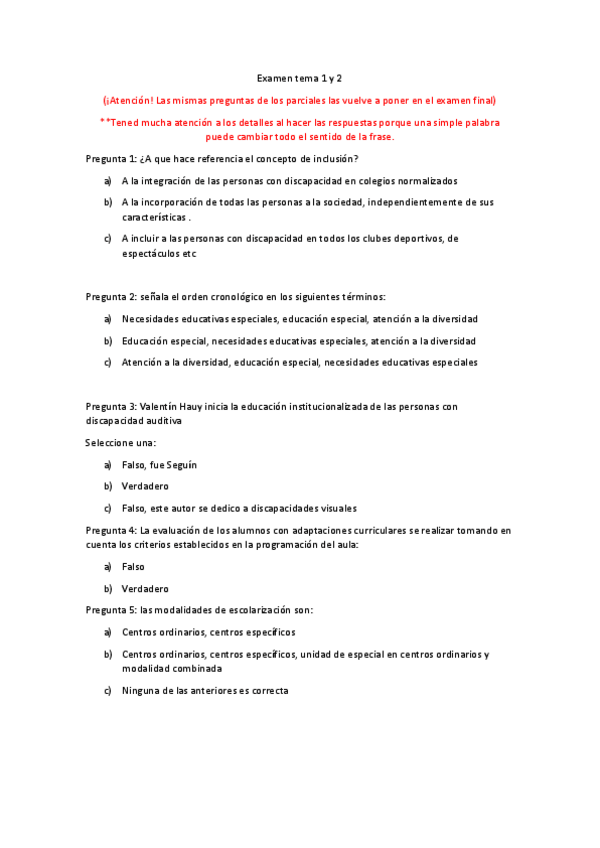 Examen tema 1 y 2

(¡Atención! Las mismas preguntas de los parciales las vuelve a poner en el examen final)

**Tened mucha atención a los detalles al hacer las respuestas porque una simple palabra puede cambiar todo el sentido de la frase.

Pregunta 1: ¿A que hace referencia el concepto de inclusión?

a) A la integración de las personas con discapacidad en colegios normalizados

b) A la incorporación de todas las personas a la sociedad, independientemente de sus características .

c) A incluir a las personas con discapacidad en todos los clubes deportivos, de espectáculos etc

Pregunta 2: señala el orden cronológico en los siguientes términos:

a) Necesidades educativas especiales, educación especial, atención a la diversidad

b) Educación especial, necesidades educativas especiales, atención a la diversidad

c) Atención a la diversidad, educación especial, necesidades educativas especiales

Pregunta 3: Valentín Hauy inicia la educación institucionalizada de las personas con discapacidad auditiva

Seleccione una:

a) Falso, fue Seguín

b) Verdadero

c) Falso, este autor se dedico a discapacidades visuales

Pregunta 4: La evaluación de los alumnos con adaptaciones curriculares se realizar tomando en cuenta los criterios establecidos en la programación del aula:

a) Falso

b) Verdadero

Pregunta 5: las modalidades de escolarización son:

a) Centros ordinarios, centros específicos

b) Centros ordinarios, centros específicos, unidad de especial en centros ordinarios y modalidad combinada

c) Ninguna de las anteriores es correcta